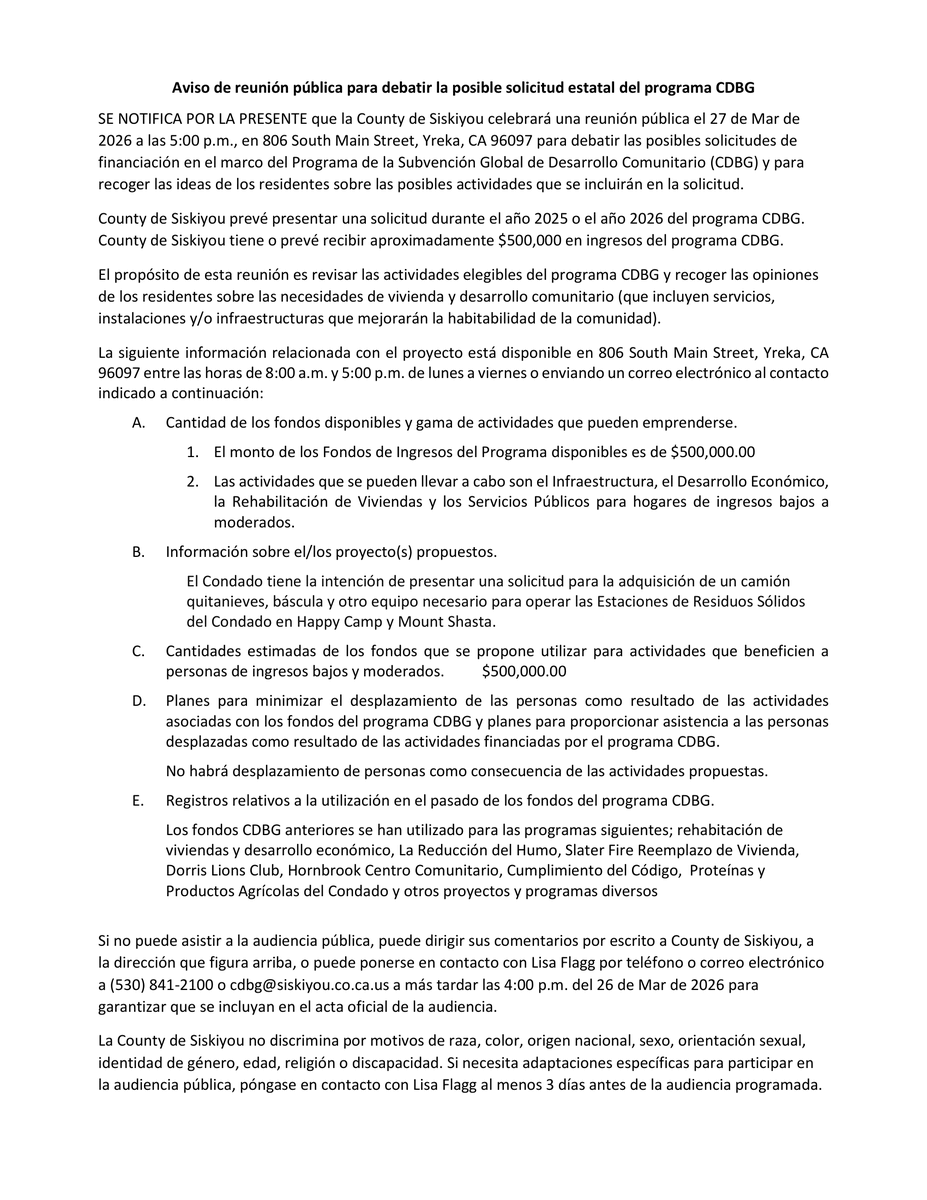 Aviso de reunión pública para debatir la posible solicitud estatal del programa CDBG

SE NOTIFICA POR LA PRESENTE que la County de Siskiyou celebrará una reunión pública el 27 de Mar de 2026 a las 5:00 p.m., en 806 South Main Street, Yreka, CA 96097 para debatir las posibles solicitudes de financiación en el marco del Programa de la Subvención Global de Desarrollo Comunitario (CDBG) y para recoger las ideas de los residentes sobre las posibles actividades que se incluirán en la solicitud.

County de Siskiyou prevé presentar una solicitud durante el año 2025 o el año 2026 del programa CDBG. County de Siskiyou tiene o prevé recibir aproximadamente $500,000 en ingresos del programa CDBG.

El propósito de esta reunión es revisar las actividades elegibles del programa CDBG y recoger las opiniones de los residentes sobre las necesidades de vivienda y desarrollo comunitario (que incluyen servicios, instalaciones y/o infraestructuras que mejorarán la habitabilidad de la comunidad).

La siguiente información relacionada con el proyecto está disponible en 806 South Main Street, Yreka, CA 96097 entre las horas de 8:00 a.m. y 5:00 p.m. de lunes a viernes o enviando un correo electrónico al contacto indicado a continuación:

A. Cantidad de los fondos disponibles y gama de actividades que pueden emprenderse.

1. El monto de los Fondos de Ingresos del Programa disponibles es de $500,000.00

2. Las actividades que se pueden llevar a cabo son el Infraestructura, el Desarrollo Económico, la Rehabilitación de Viviendas y los Servicios Públicos para hogares de ingresos bajos a moderados.

B. Información sobre el/los proyecto(s) propuestos.

El Condado tiene la intención de presentar una solicitud para la adquisición de un camión quitanieves, báscula y otro equipo necesario para operar las Estaciones de Residuos Sólidos del Condado en Happy Camp y Mount Shasta.

C. Cantidades estimadas de los fondos que se propone utilizar para actividades que beneficien a personas de ingresos bajos y moderados. $500,000.00

D. Planes para minimizar el desplazamiento de las personas como resultado de las actividades asociadas con los fondos del programa CDBG y planes para proporcionar asistencia a las personas desplazadas como resultado de las actividades financiadas por el programa CDBG.

No habrá desplazamiento de personas como consecuencia de las actividades propuestas.

E. Registros relativos a la utilización en el pasado de los fondos del programa CDBG.

Los fondos CDBG anteriores se han utilizado para las programas siguientes; rehabitación de viviendas y desarrollo económico, La Reducción del Humo, Slater Fire Reemplazo de Vivienda, Dorris Lions Club, Hornbrook Centro Comunitario, Cumplimiento del Código, Proteínas y Productos Agrícolas del Condado y otros proyectos y programas diversos

Si no puede asistir a la audiencia pública, puede dirigir sus comentarios por escrito a County de Siskiyou, a la dirección que figura arriba, o puede ponerse en contacto con Lisa Flagg por teléfono o correo electrónico a (530) 841-2100 o cdbg@siskiyou.co.ca.us a más tardar las 4:00 p.m. del 26 de Mar de 2026 para garantizar que se incluyan en el acta oficial de la audiencia.

La County de Siskiyou no discrimina por motivos de raza, color, origen nacional, sexo, orientación sexual, identidad de género, edad, religión o discapacidad. Si necesita adaptaciones específicas para participar en la audiencia pública, póngase en contacto con Lisa Flagg al menos 3 días antes de la audiencia programada.